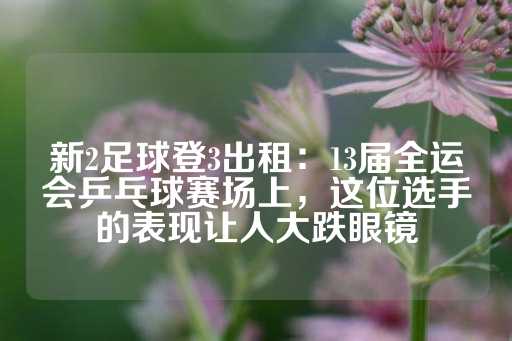 新2足球登3出租：13届全运会乒乓球赛场上，这位选手的表现让人大跌眼镜